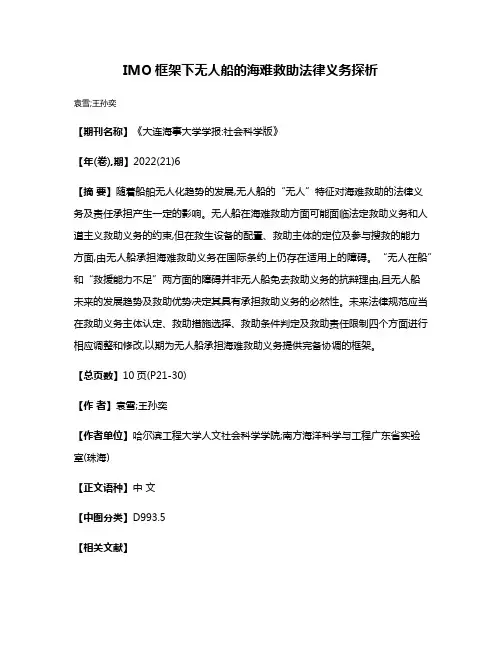 IMO 框架下无人船的海难救助法律义务探析

袁雪;王孙奕

【期刊名称】《大连海事大学学报:社会科学版》

【年(卷),期】2022(21)6

【摘 要】随着船舶无人化趋势的发展,无人船的“无人”特征对海难救助的法律义务及责任承担产生一定的影响。无人船在海难救助方面可能面临法定救助义务和人道主义救助义务的约束,但在救生设备的配置、救助主体的定位及参与搜救的能力方面,由无人船承担海难救助义务在国际条约上仍存在适用上的障碍。“无人在船”和“救援能力不足”两方面的障碍并非无人船免去救助义务的抗辩理由,且无人船未来的发展趋势及救助优势决定其具有承担救助义务的必然性。未来法律规范应当在救助义务主体认定、救助措施选择、救助条件判定及救助责任限制四个方面进行相应调整和修改,以期为无人船承担海难救助义务提供完备协调的框架。

【总页数】10 页(P21-30)

【作 者】袁雪;王孙奕

【作者单位】哈尔滨工程大学人文社会科学学院;南方海洋科学与工程广东省实验室(珠海)

【正文语种】中 文

【中图分类】D993.5

【相关文献】